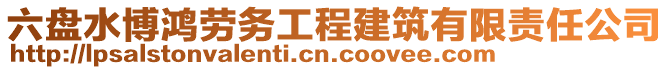 六盘水博鸿劳务工程建筑有限责任公司
http://lpsalstonvalenti.cn.coovee.com